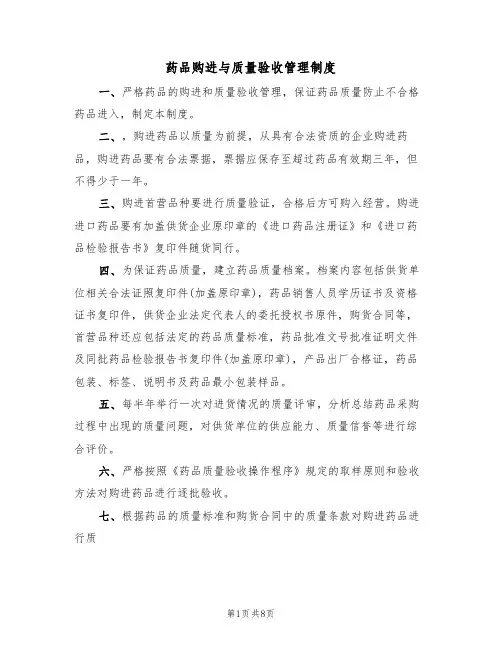 药品购进与质量验收管理制度

一、严格药品的购进和质量验收管理，保证药品质量防止不合格药品进入，制定本制度。

二、，购进药品以质量为前提，从具有合法资质的企业购进药品，购进药品要有合法票据，票据应保存至超过药品有效期三年，但不得少于一年。

三、购进首营品种要进行质量验证，合格后方可购入经营。购进进口药品要有加盖供货企业原印章的《进口药品注册证》和《进口药品检验报告书》复印件随货同行。

四、为保证药品质量，建立药品质量档案。档案内容包括供货单位相关合法证照复印件(加盖原印章)，药品销售人员学历证书及资格证书复印件，供货企业法定代表人的委托授权书原件，购货合同等，首营品种还应包括法定的药品质量标准，药品批准文号批准证明文件及同批药品检验报告书复印件(加盖原印章)，产品出厂合格证，药品包装、标签、说明书及药品最小包装样品。

五、每半年举行一次对进货情况的质量评审，分析总结药品采购过程中出现的质量问题，对供货单位的供应能力、质量信誉等进行综合评价。

六、严格按照《药品质量验收操作程序》规定的取样原则和验收方法对购进药品进行逐批验收。

七、根据药品的质量标准和购货合同中的质量条款对购进药品进行质

第1页 共8页